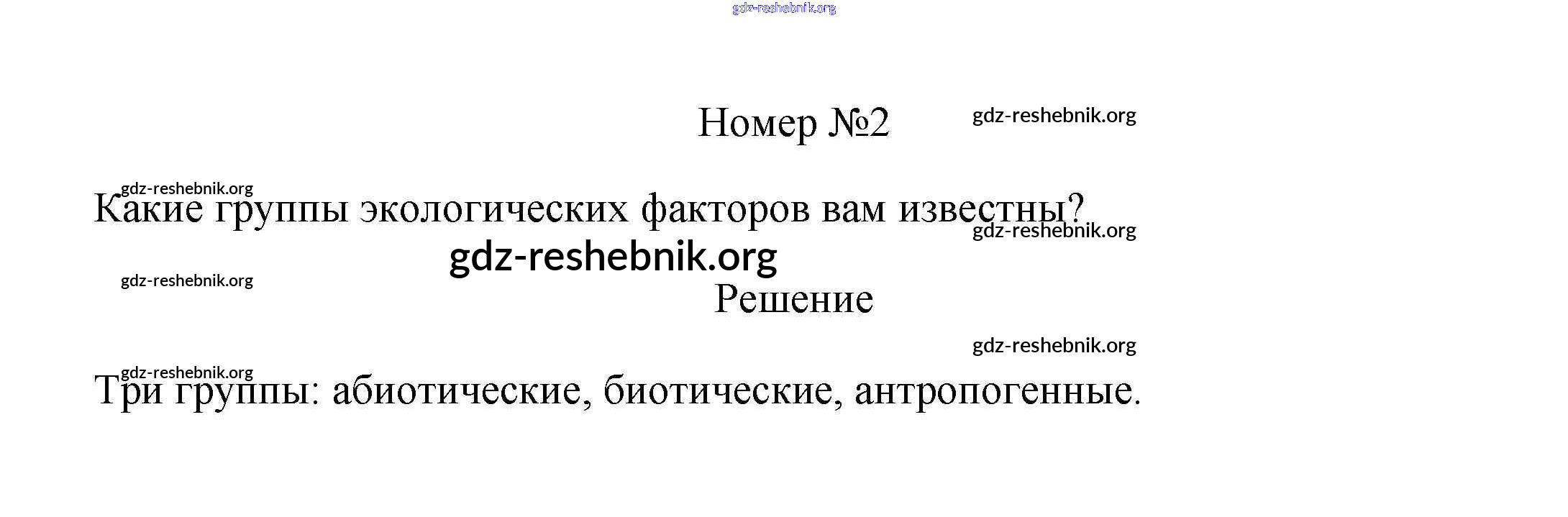 Номер №2

Какие группы экологических факторов вам известны?

Решение

Три группы: абиотические, биотические, антропогенные.

gdz-reshebnik.org